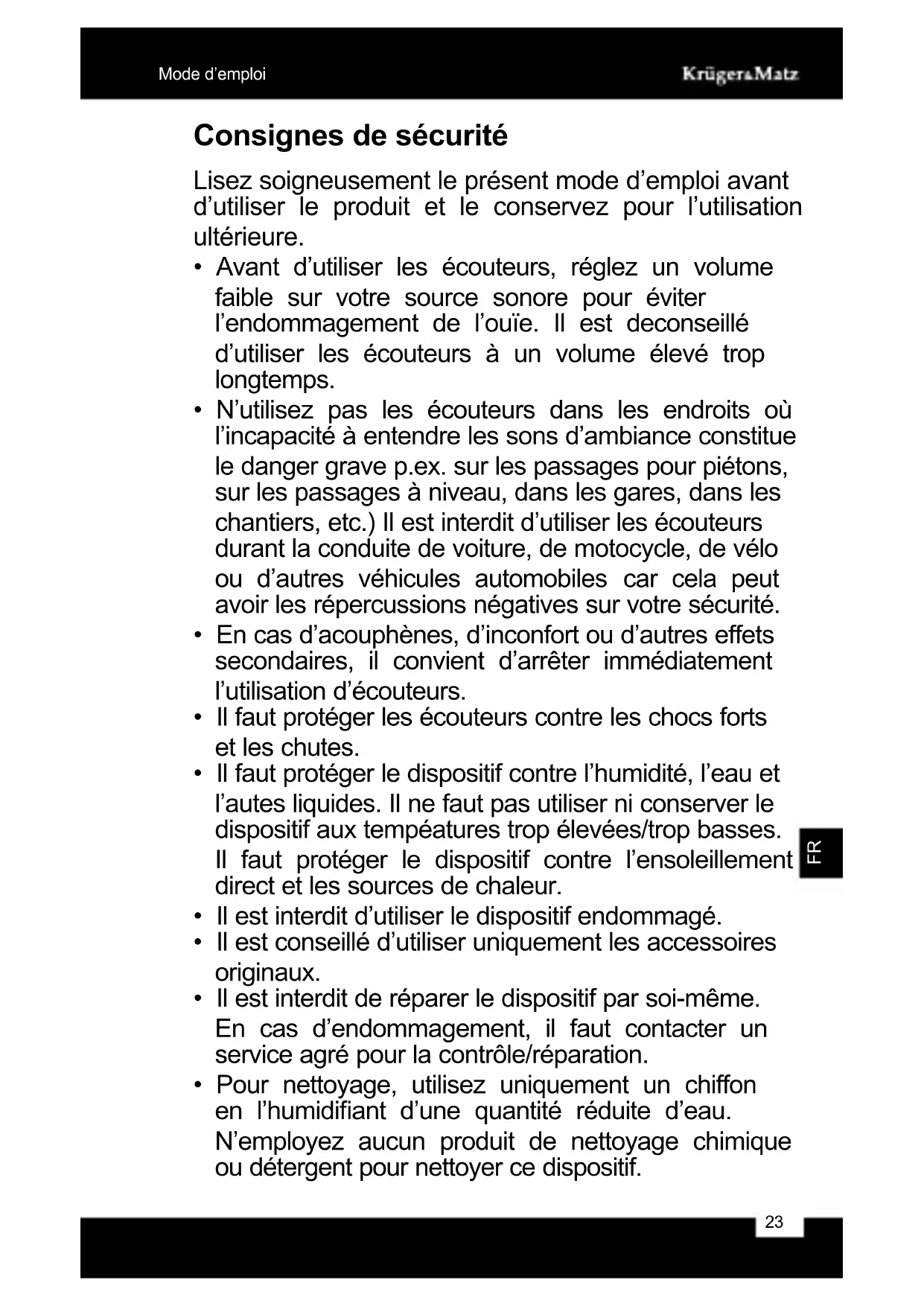 Mode d’emploi Krüger&Matz

Consignes de sécurité

Lisez soigneusement le présent mode d’emploi avant d’utiliser le produit et le conservez pour l’utilisation ultérieure.

• Avant d’utiliser les écouteurs, réglez un volume faible sur votre source sonore pour éviter l’endommagement de l’ouïe. Il est deconseillé d’utiliser les écouteurs à un volume élevé trop longtemps.
• N’utilisez pas les écouteurs dans les endroits où l’incapacité à entendre les sons d’ambiance constitue le danger grave p.ex. sur les passages pour piétons, sur les passages à niveau, dans les gares, dans les chantiers, etc.) Il est interdit d’utiliser les écouteurs durant la conduite de voiture, de motocycle, de vélo ou d’autres véhicules automobiles car cela peut avoir les répercussions négatives sur votre sécurité.
• En cas d’acouphènes, d’inconfort ou d’autres effets secondaires, il convient d’arrêter immédiatement l’utilisation d’écouteurs.
• Il faut protéger les écouteurs contre les chocs forts et les chutes.
• Il faut protéger le dispositif contre l’humidité, l’eau et l’autes liquides. Il ne faut pas utiliser ni conserver le dispositif aux tempéatures trop élevées/trop basses. Il faut protéger le dispositif contre l’ensoleillement direct et les sources de chaleur.
• Il est interdit d’utiliser le dispositif endommagé.
• Il est conseillé d’utiliser uniquement les accessoires originaux.
• Il est interdit de réparer le dispositif par soi-même. En cas d’endommagement, il faut contacter un service agré pour la contrôle/réparation.
• Pour nettoyage, utilisez uniquement un chiffon en l’humidifiant d’une quantité réduite d’eau. N’employez aucun produit de nettoyage chimique ou détergent pour nettoyer ce dispositif.

FR

23